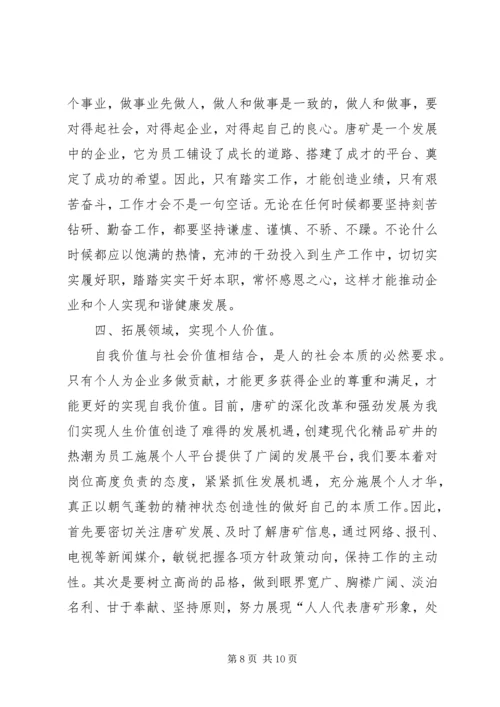 个事业，做事业先做人，做人和做事是一致的，做人和做事，要对得起社会，对得起企业，对得起自己的良心。唐矿是一个发展中的企业，它为员工铺设了成长的道路、搭建了成才的平台、奠定了成功的希望。因此，只有踏实工作，才能创造业绩，只有艰苦奋斗，工作才会不是一句空话。无论在任何时候都要坚持刻苦钻研、勤奋工作，都要坚持谦虚、谨慎、不骄、不躁。不论什么时候都应以饱满的热情，充沛的干劲投入到生产工作中，切切实实履好职，踏踏实实干好本职，常怀感恩之心，这样才能推动企业和个人实现和谐健康发展。

四、拓展领域，实现个人价值。

自我价值与社会价值相结合，是人的社会本质的必然要求。只有个人为企业多做贡献，才能更多获得企业的尊重和满足，才能更好的实现自我价值。目前，唐矿的深化改革和强劲发展为我们实现人生价值创造了难得的发展机遇，创建现代化精品矿井的热潮为员工施展个人平台提供了广阔的发展平台，我们要本着对岗位高度负责的态度，紧紧抓住发展机遇，充分施展个人才华，真正以朝气蓬勃的精神状态创造性的做好自己的本质工作。因此，首先要密切关注唐矿发展、及时了解唐矿信息，通过网络、报刊、电视等新闻媒介，敏锐把握各项方针政策动向，保持工作的主动性。其次是要树立高尚的品格，做到眼界宽广、胸襟广阔、淡泊名利、甘于奉献、坚持原则，努力展现“人人代表唐矿形象，处

第 8 页 共 10 页